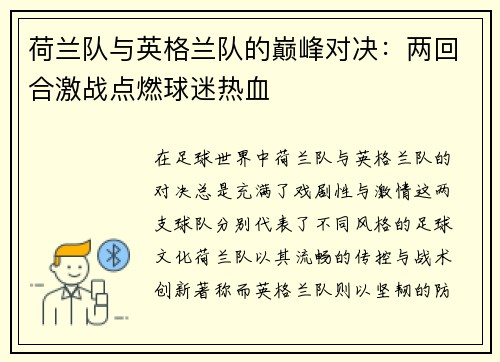 荷兰队与英格兰队的巅峰对决：两回合激战点燃球迷热血

在足球世界中荷兰队与英格兰队的对决总是充满了戏剧性与激情这两支球队分别代表了不同风格的足球文化荷兰队以其流畅的传控与战术创新著称而英格兰队则以坚韧的防